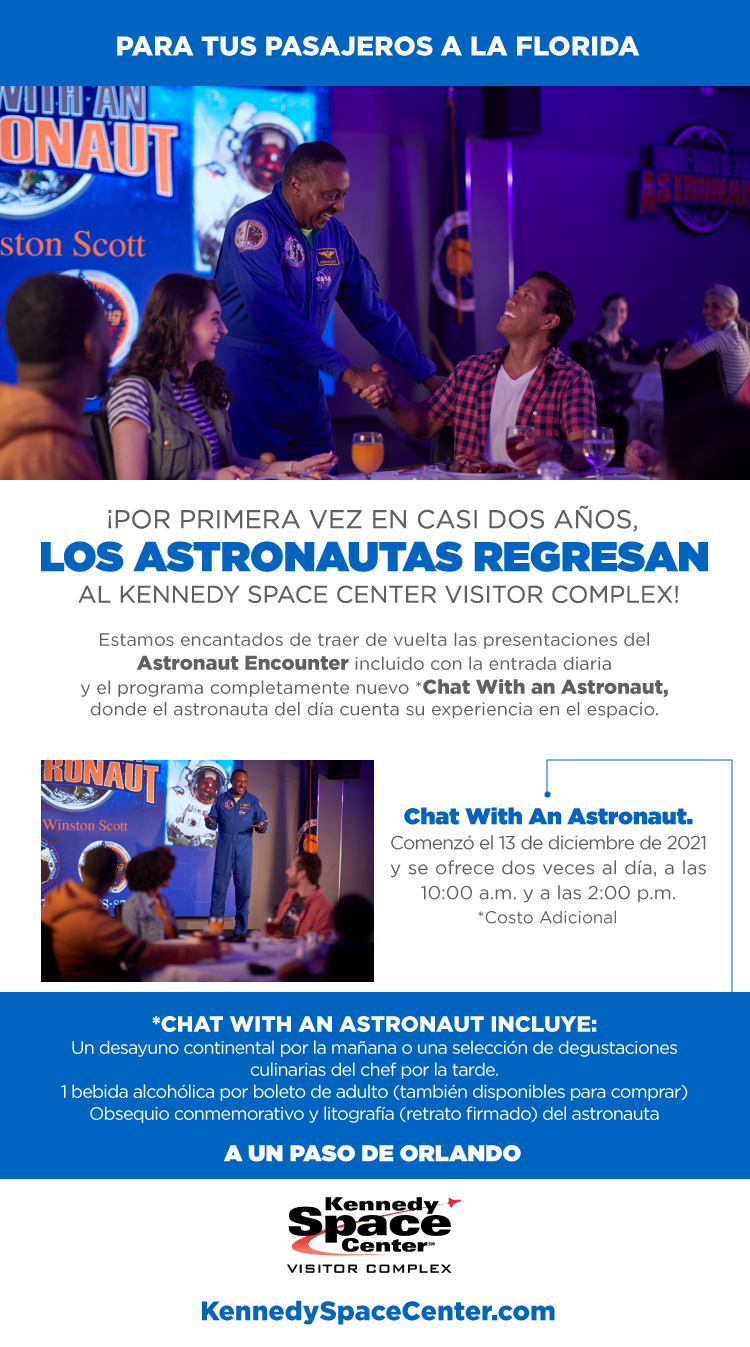 PARA TUS PASAJEROS A LA FLORIDA

¡POR PRIMERA VEZ EN CASI DOS AÑOS,
LOS ASTRONAUTAS REGRESAN
AL KENNEDY SPACE CENTER VISITOR COMPLEX!

Estamos encantados de traer de vuelta las presentaciones del Astronaut Encounter incluido con la entrada diaria y el programa completamente nuevo *Chat With an Astronaut, donde el astronauta del día cuenta su experiencia en el espacio.

Chat With An Astronaut.
Comenzó el 13 de diciembre de 2021 y se ofrece dos veces al día, a las 10:00 a.m. y a las 2:00 p.m.
*Costo Adicional

*CHAT WITH AN ASTRONAUT INCLUYE:
Un desayuno continental por la mañana o una selección de degustaciones culinarias del chef por la tarde.
1 bebida alcohólica por boleto de adulto (también disponibles para comprar)
Obsequio conmemorativo y litografía (retrato firmado) del astronauta

A UN PASO DE ORLANDO

Kennedy Space Center
VISITOR COMPLEX

KennedySpaceCenter.com